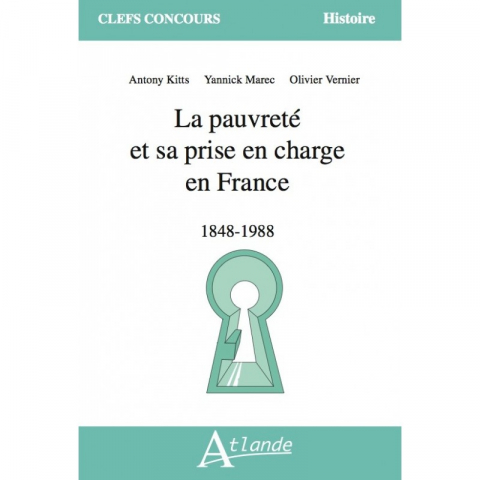 CLEFS CONCOURS

Histoire

Antony Kitts Yannick Marec Olivier Vernier

La pauvreté et sa prise en charge en France

1848-1988

Atlande